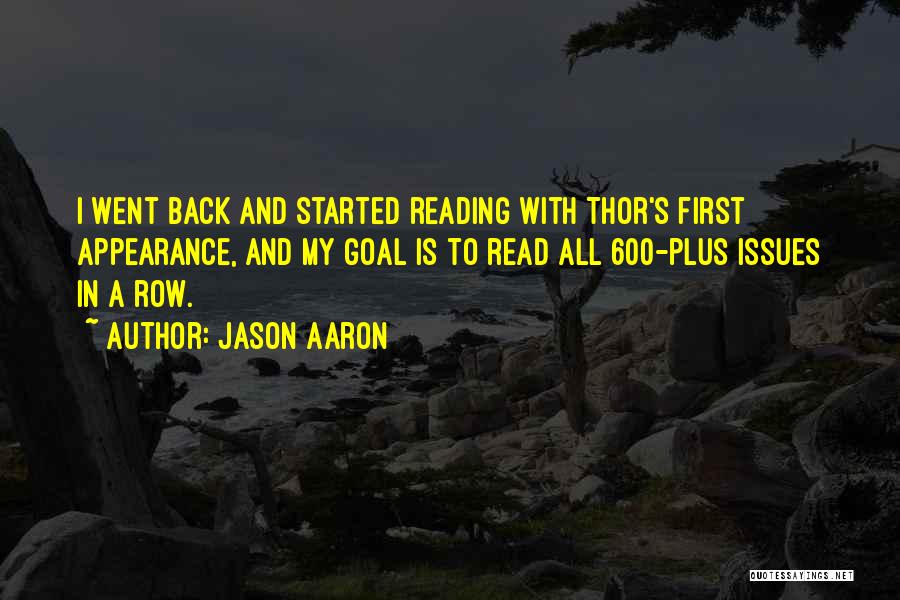 I WENT BACK AND STARTED READING WITH THOR'S FIRST APPEARANCE, AND MY GOAL IS TO READ ALL 600-PLUS ISSUES IN A ROW.
~ AUTHOR: JASON AARON

QUOTESSAYINGS.NET